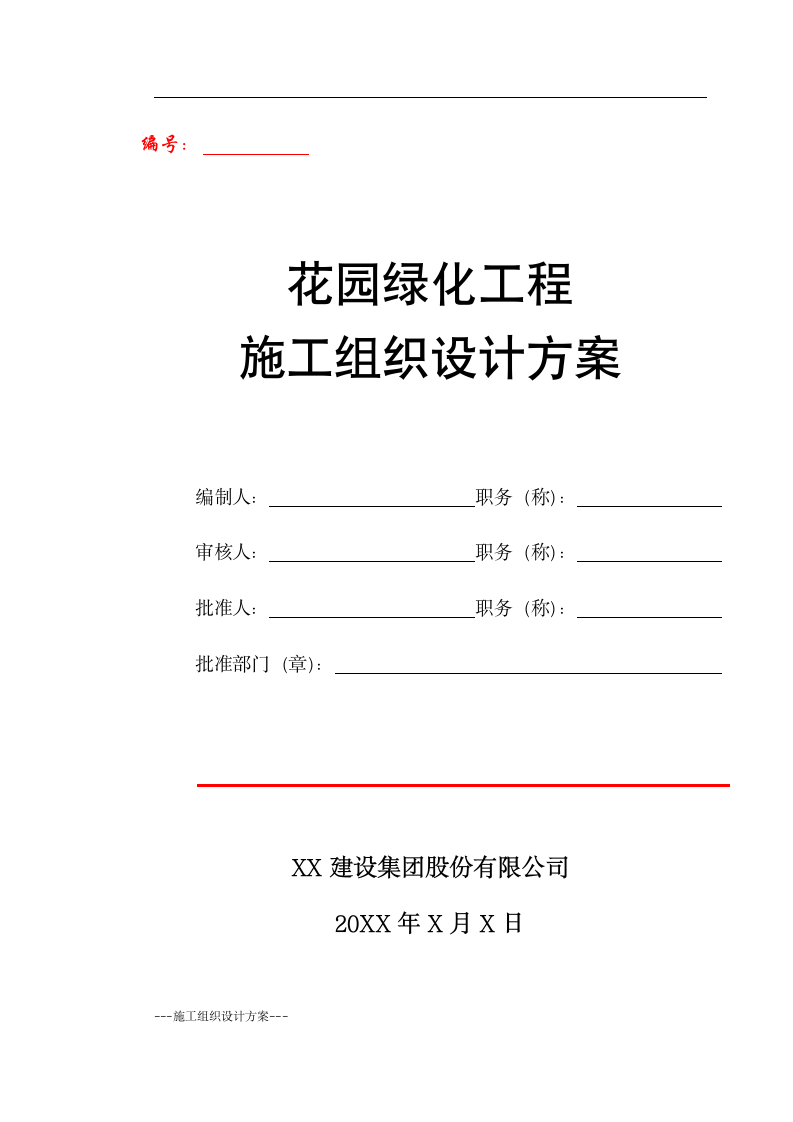 编号：

花园绿化工程
施工组织设计方案

编制人：　　　　职务（称）：

审核人：　　　　职务（称）：

批准人：　　　　职务（称）：

批准部门（章）：

XX 建设集团股份有限公司

20XX 年 X 月 X 日

---施工组织设计方案---